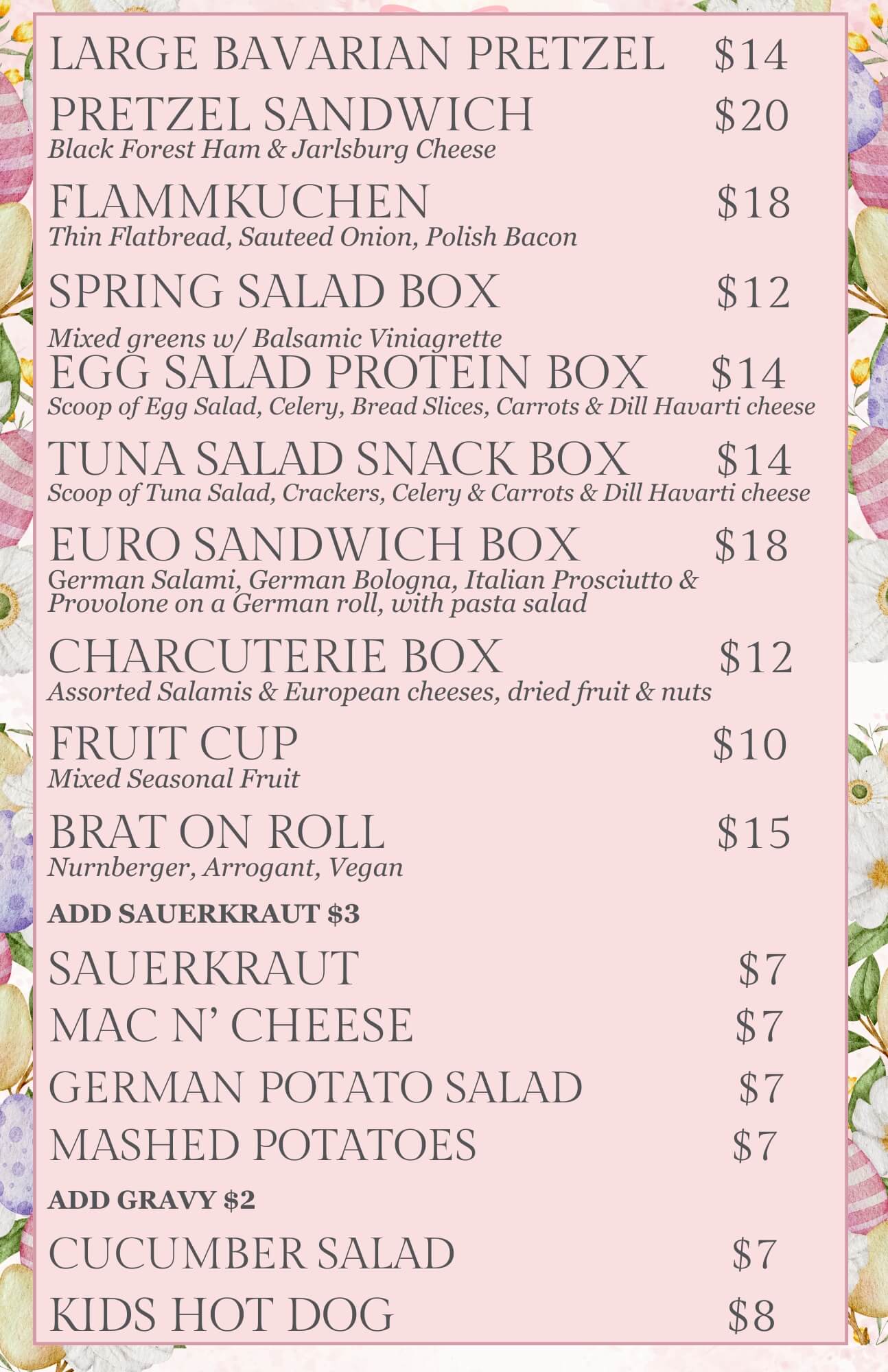 LARGE BAVARIAN PRETZEL $14

PRETZEL SANDWICH $20
Black Forest Ham & Jarlsburg Cheese

FLAMMKUCHEN $18
Thin Flatbread, Sauteed Onion, Polish Bacon

SPRING SALAD BOX $12
Mixed greens w/ Balsamic Viniagrette

EGG SALAD PROTEIN BOX $14
Scoop of Egg Salad, Celery, Bread Slices, Carrots & Dill Havarti cheese

TUNA SALAD SNACK BOX $14
Scoop of Tuna Salad, Crackers, Celery & Carrots & Dill Havarti cheese

EURO SANDWICH BOX $18
German Salami, German Bologna, Italian Prosciutto & Provolone on a German roll, with pasta salad

CHARCUTERIE BOX $12
Assorted Salamis & European cheeses, dried fruit & nuts

FRUIT CUP $10
Mixed Seasonal Fruit

BRAT ON ROLL $15
Nurnberger, Arrogant, Vegan

ADD SAUERKRAUT $3

SAUERKRAUT $7

MAC N' CHEESE $7

GERMAN POTATO SALAD $7

MASHED POTATOES $7

ADD GRAVY $2

CUCUMBER SALAD $7

KIDS HOT DOG $8